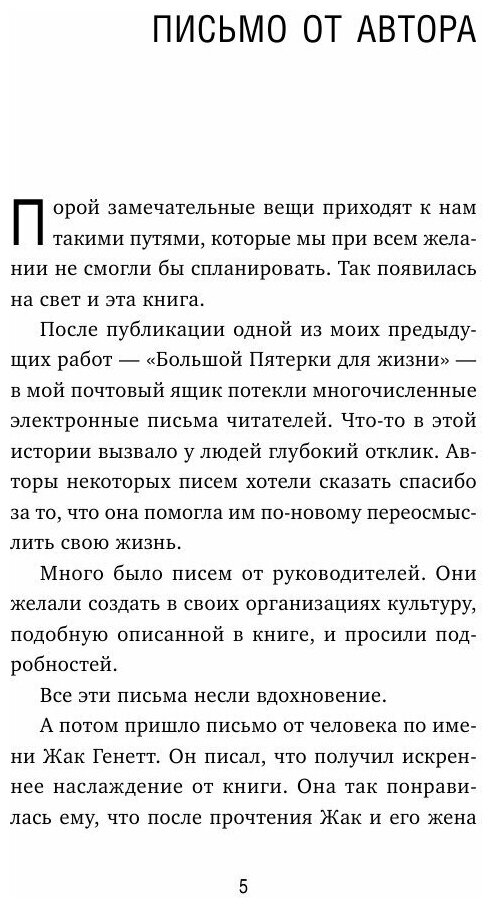 ПИСЬМО ОТ АВТОРА

Порой замечательные вещи приходят к нам такими путями, которые мы при всем желании не смогли бы спланировать. Так появилась на свет и эта книга.

После публикации одной из моих предыдущих работ — «Большой Пятерки для жизни» — в мой почтовый ящик потекли многочисленные электронные письма читателей. Что-то в этой истории вызвало у людей глубокий отклик. Авторы некоторых писем хотели сказать спасибо за то, что она помогла им по-новому переосмыслить свою жизнь.

Много было писем от руководителей. Они желали создать в своих организациях культуру, подобную описанной в книге, и просили подробностей.

Все эти письма несли вдохновение.

А потом пришло письмо от человека по имени Жак Генетт. Он писал, что получил искреннее наслаждение от книги. Она так понравилась ему, что после прочтения Жак и его жена

5